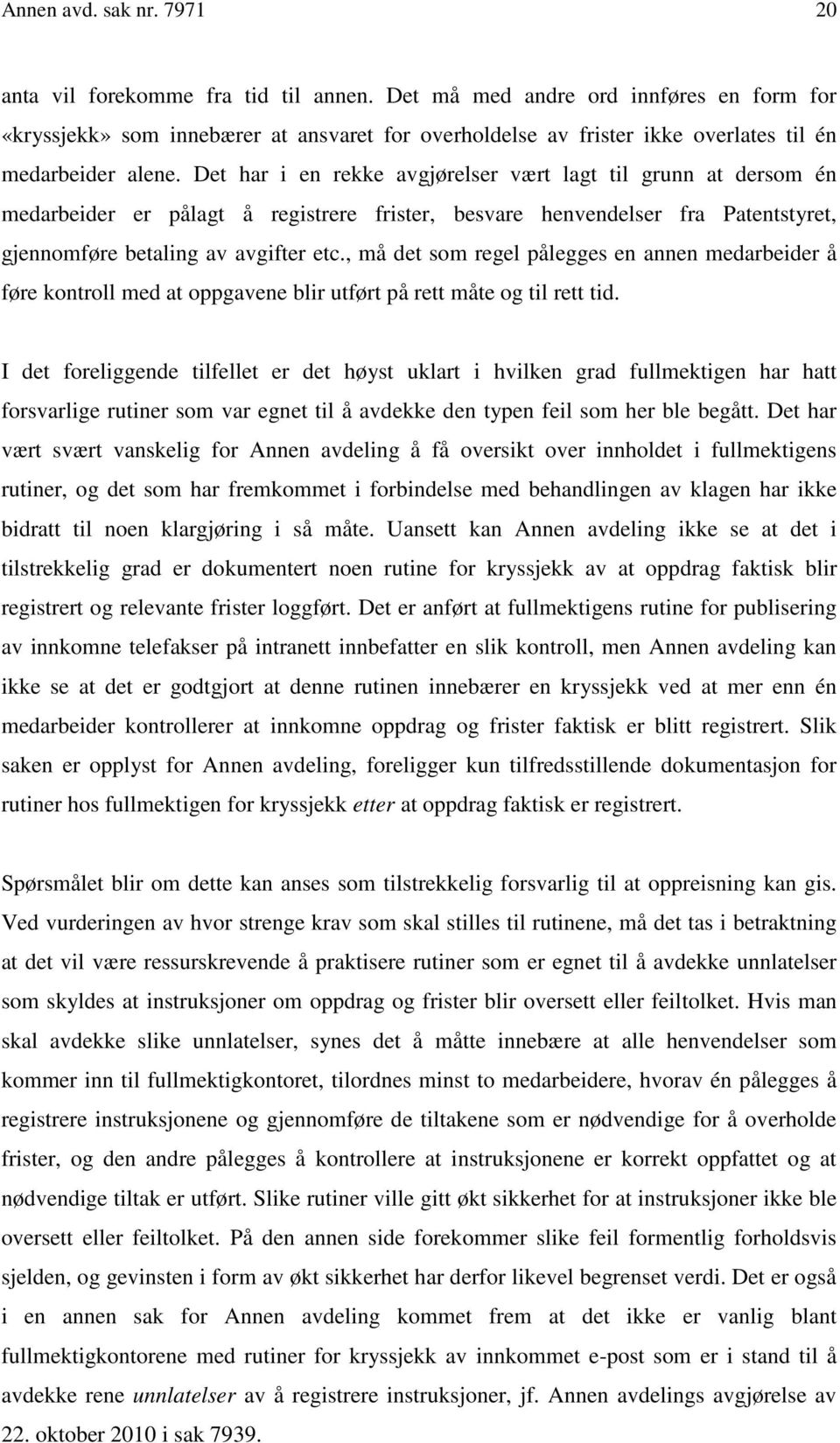 Annen avd. sak nr. 7971 20

anta vil forekomme fra tid til annen. Det må med andre ord innføres en form for «kryssjekk» som innebærer at ansvaret for overholdelse av frister ikke overlates til én medarbeider alene. Det har i en rekke avgjørelser vært lagt til grunn at dersom én medarbeider er pålagt å registrere frister, besvare henvendelser fra Patentstyret, gjennomføre betaling av avgifter etc., må det som regel pålegges en annen medarbeider å føre kontroll med at oppgavene blir utført på rett måte og til rett tid.

I det foreliggende tilfellet er det høyst uklart i hvilken grad fullmektigen har hatt forsvarlige rutiner som var egnet til å avdekke den typen feil som her ble begått. Det har vært svært vanskelig for Annen avdeling å få oversikt over innholdet i fullmektigens rutiner, og det som har fremkommet i forbindelse med behandlingen av klagen har ikke bidratt til noen klargjøring i så måte. Uansett kan Annen avdeling ikke se at det i tilstrekkelig grad er dokumentert noen rutine for kryssjekk av at oppdrag faktisk blir registrert og relevante frister loggført. Det er anført at fullmektigens rutine for publisering av innkomne telefakser på intranett innbefatter en slik kontroll, men Annen avdeling kan ikke se at det er godtgjort at denne rutinen innebærer en kryssjekk ved at mer enn én medarbeider kontrollerer at innkomne oppdrag og frister faktisk er blitt registrert. Slik saken er opplyst for Annen avdeling, foreligger kun tilfredsstillende dokumentasjon for rutiner hos fullmektigen for kryssjekk etter at oppdrag faktisk er registrert.

Spørsmålet blir om dette kan anses som tilstrekkelig forsvarlig til at oppreisning kan gis. Ved vurderingen av hvor strenge krav som skal stilles til rutinene, må det tas i betraktning at det vil være ressurskrevende å praktisere rutiner som er egnet til å avdekke unnlatelser som skyldes at instruksjoner om oppdrag og frister blir oversett eller feiltolket. Hvis man skal avdekke slike unnlatelser, synes det å måtte innebære at alle henvendelser som kommer inn til fullmektigkontoret, tilordnes minst to medarbeidere, hvorav én pålegges å registrere instruksjonene og gjennomføre de tiltakene som er nødvendige for å overholde frister, og den andre pålegges å kontrollere at instruksjonene er korrekt oppfattet og at nødvendige tiltak er utført. Slike rutiner ville gitt økt sikkerhet for at instruksjoner ikke ble oversett eller feiltolket. På den annen side forekommer slike feil formentlig forholdsvis sjelden, og gevinsten i form av økt sikkerhet har derfor likevel begrenset verdi. Det er også i en annen sak for Annen avdeling kommet frem at det ikke er vanlig blant fullmektigkontorene med rutiner for kryssjekk av innkommet e-post som er i stand til å avdekke rene unnlatelser av å registrere instruksjoner, jf. Annen avdelings avgjørelse av 22. oktober 2010 i sak 7939.